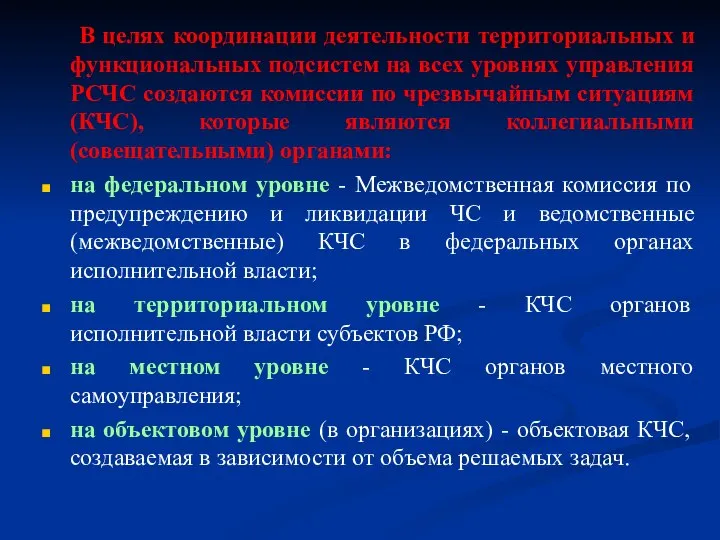 В целях координации деятельности территориальных и функциональных подсистем на всех уровнях управления РСЧС создаются комиссии по чрезвычайным ситуациям (КЧС), которые являются коллегиальными (совещательными) органами:

на федеральном уровне - Межведомственная комиссия по предупреждению и ликвидации ЧС и ведомственные (межведомственные) КЧС в федеральных органах исполнительной власти;

на территориальном уровне - КЧС органов исполнительной власти субъектов РФ;

на местном уровне - КЧС органов местного самоуправления;

на объектовом уровне (в организациях) - объектовая КЧС, создаваемая в зависимости от объема решаемых задач.